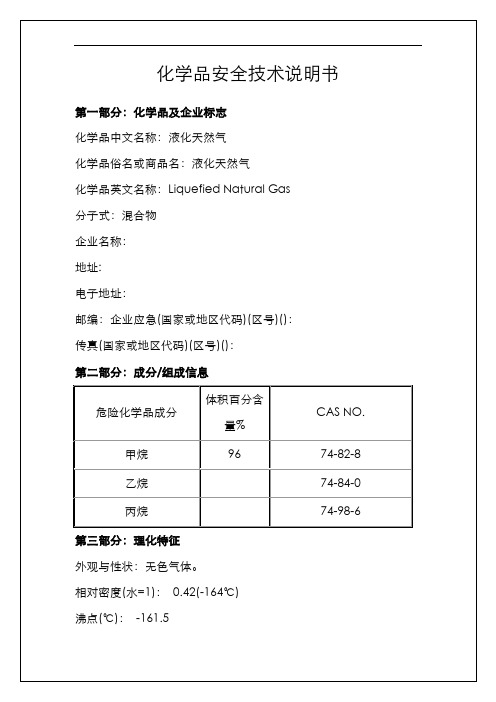 化学品安全技术说明书

第一部分：化学品及企业标志

化学品中文名称：液化天然气

化学品俗名或商品名：液化天然气

化学品英文名称：Liquefied Natural Gas

分子式：混合物

企业名称：

地址：

电子地址：

邮编：企业应急(国家或地区代码)(区号)()：

传真(国家或地区代码)(区号)()：

第二部分：成分/组成信息

| 危险化学品成分 | 体积百分含量% | CAS NO. |
|---|---|---|
| 甲烷 | 96 | 74-82-8 |
| 乙烷 | | 74-84-0 |
| 丙烷 | | 74-98-6 |

第三部分：理化特征

外观与性状：无色气体。

相对密度(水=1)： 0.42(-164℃)

沸点(℃)： -161.5